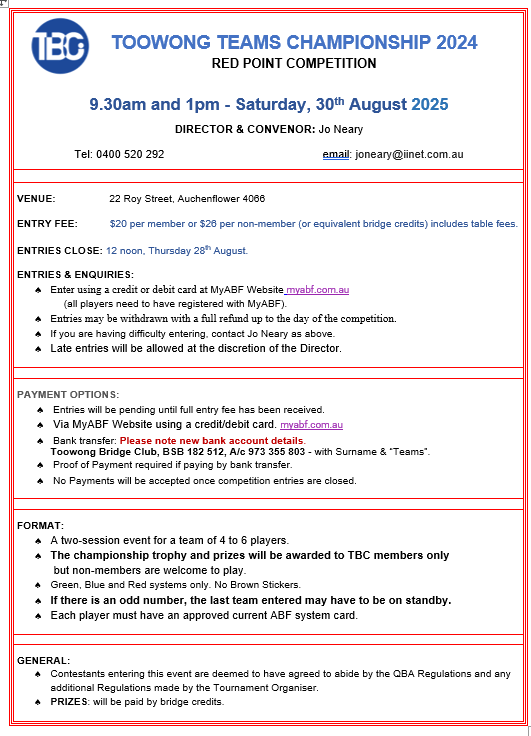 TBC

TOOWONG TEAMS CHAMPIONSHIP 2024

RED POINT COMPETITION

9.30am and 1pm - Saturday, 30$^{th}$ August 2025

DIRECTOR & CONVENOR: Jo Neary

Tel: 0400 520 292

email: joneary@iinet.com.au

VENUE: 22 Roy Street, Auchenflower 4066

ENTRY FEE: $20 per member or $26 per non-member (or equivalent bridge credits) includes table fees.

ENTRIES CLOSE: 12 noon, Thursday 28$^{th}$ August.

ENTRIES & ENQUIRIES:

♠ Enter using a credit or debit card at MyABF Website myabf.com.au (all players need to have registered with MyABF).

♠ Entries may be withdrawn with a full refund up to the day of the competition.

♠ If you are having difficulty entering, contact Jo Neary as above.

♠ Late entries will be allowed at the discretion of the Director.

PAYMENT OPTIONS:

♠ Entries will be pending until full entry fee has been received.

♠ Via MyABF Website using a credit/debit card. myabf.com.au

♠ Bank transfer: Please note new bank account details. Toowong Bridge Club, BSB 182 512, A/c 973 355 803 - with Surname & "Teams".

♠ Proof of Payment required if paying by bank transfer.

♠ No Payments will be accepted once competition entries are closed.

FORMAT:

♠ A two-session event for a team of 4 to 6 players.

♠ The championship trophy and prizes will be awarded to TBC members only but non-members are welcome to play.

♠ Green, Blue and Red systems only. No Brown Stickers.

♠ If there is an odd number, the last team entered may have to be on standby.

♠ Each player must have an approved current ABF system card.

GENERAL:

♠ Contestants entering this event are deemed to have agreed to abide by the QBA Regulations and any additional Regulations made by the Tournament Organiser.

♠ PRIZES: will be paid by bridge credits.